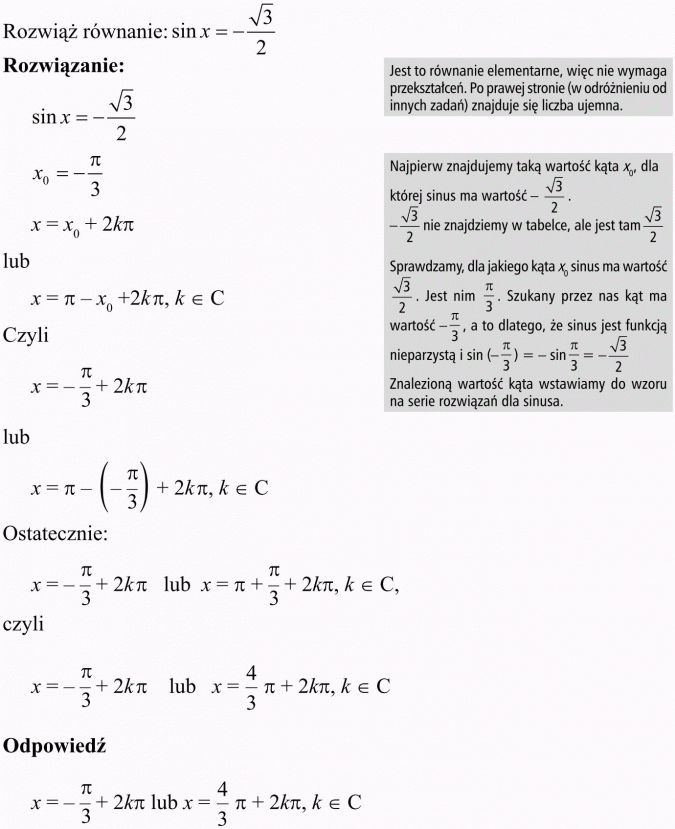 Rozwiąż równanie: $\sin x = -\frac{\sqrt{3}}{2}$

**Rozwiązanie:**

$\sin x = -\frac{\sqrt{3}}{2}$

$x_0 = -\frac{\pi}{3}$

$x = x_0 + 2k\pi$

lub

$x = \pi - x_0 + 2k\pi, k \in C$

Czyli

$x = -\frac{\pi}{3} + 2k\pi$

lub

$x = \pi - \left(-\frac{\pi}{3}\right) + 2k\pi, k \in C$

Ostatecznie:

$x = -\frac{\pi}{3} + 2k\pi$ lub $x = \pi + \frac{\pi}{3} + 2k\pi, k \in C,$

czyli

$x = -\frac{\pi}{3} + 2k\pi$ lub $x = \frac{4}{3}\pi + 2k\pi, k \in C$

**Odpowiedź**

$x = -\frac{\pi}{3} + 2k\pi$ lub $x = \frac{4}{3}\pi + 2k\pi, k \in C$

Jest to równanie elementarne, więc nie wymaga przekształceń. Po prawej stronie (w odróżnieniu od innych zadań) znajduje się liczba ujemna.

Najpierw znajdujemy taką wartość kąta $x_0$, dla której sinus ma wartość $-\frac{\sqrt{3}}{2}$.
$-\frac{\sqrt{3}}{2}$ nie znajdziemy w tabelce, ale jest tam $\frac{\sqrt{3}}{2}$

Sprawdzamy, dla jakiego kąta $x_0$ sinus ma wartość $\frac{\sqrt{3}}{2}$. Jest nim $\frac{\pi}{3}$. Szukany przez nas kąt ma wartość $-\frac{\pi}{3}$, a to dlatego, że sinus jest funkcją nieparzystą i $\sin(-\frac{\pi}{3}) = -\sin\frac{\pi}{3} = -\frac{\sqrt{3}}{2}$
Znalezioną wartość kąta wstawiamy do wzoru na serie rozwiązań dla sinusa.